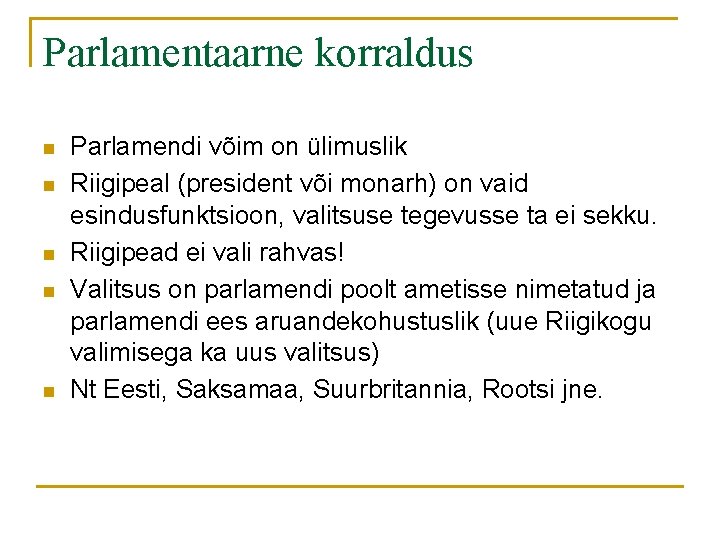 Parlamentaarne korraldus

• Parlamendi võim on ülimuslik
• Riigipeal (president või monarh) on vaid esindusfunktsioon, valitsuse tegevusse ta ei sekku.
• Riigipead ei vali rahvas!
• Valitsus on parlamendi poolt ametisse nimetatud ja parlamendi ees aruandekohustuslik (uue Riigikogu valimisega ka uus valitsus)
• Nt Eesti, Saksamaa, Suurbritannia, Rootsi jne.